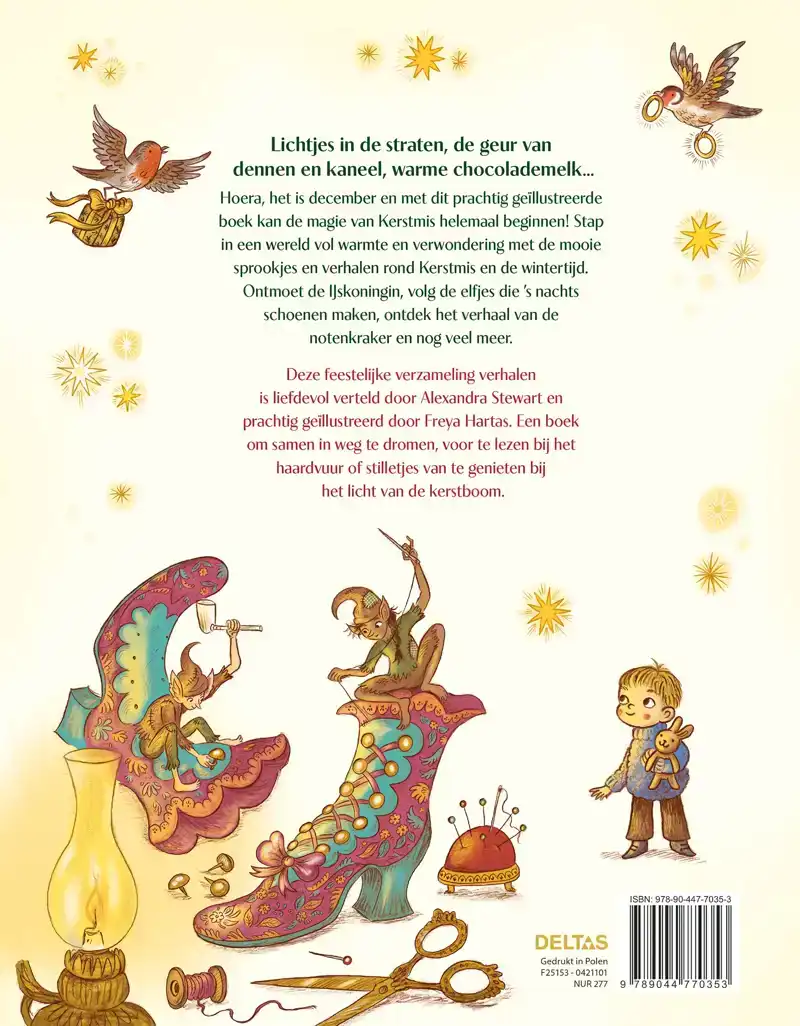 Lichtjes in de straten, de geur van dennen en kaneel, warme chocolademelk...

Hoera, het is december en met dit prachtig geïllustreerde boek kan de magie van Kerstmis helemaal beginnen! Stap in een wereld vol warmte en verwondering met de mooie sprookjes en verhalen rond Kerstmis en de wintertijd. Ontmoet de IJskoningin, volg de elfjes die 's nachts schoenen maken, ontdek het verhaal van de notenkraker en nog veel meer.

Deze feestelijke verzameling verhalen is liefdevol verteld door Alexandra Stewart en prachtig geïllustreerd door Freya Hartas. Een boek om samen in weg te dromen, voor te lezen bij het haardvuur of stilletjes van te genieten bij het licht van de kerstboom.

ISBN: 978-90-447-7035-3

DELTAS
Gedrukt in Polen
F25153 - 0421101
NUR 277

9 789044 770353